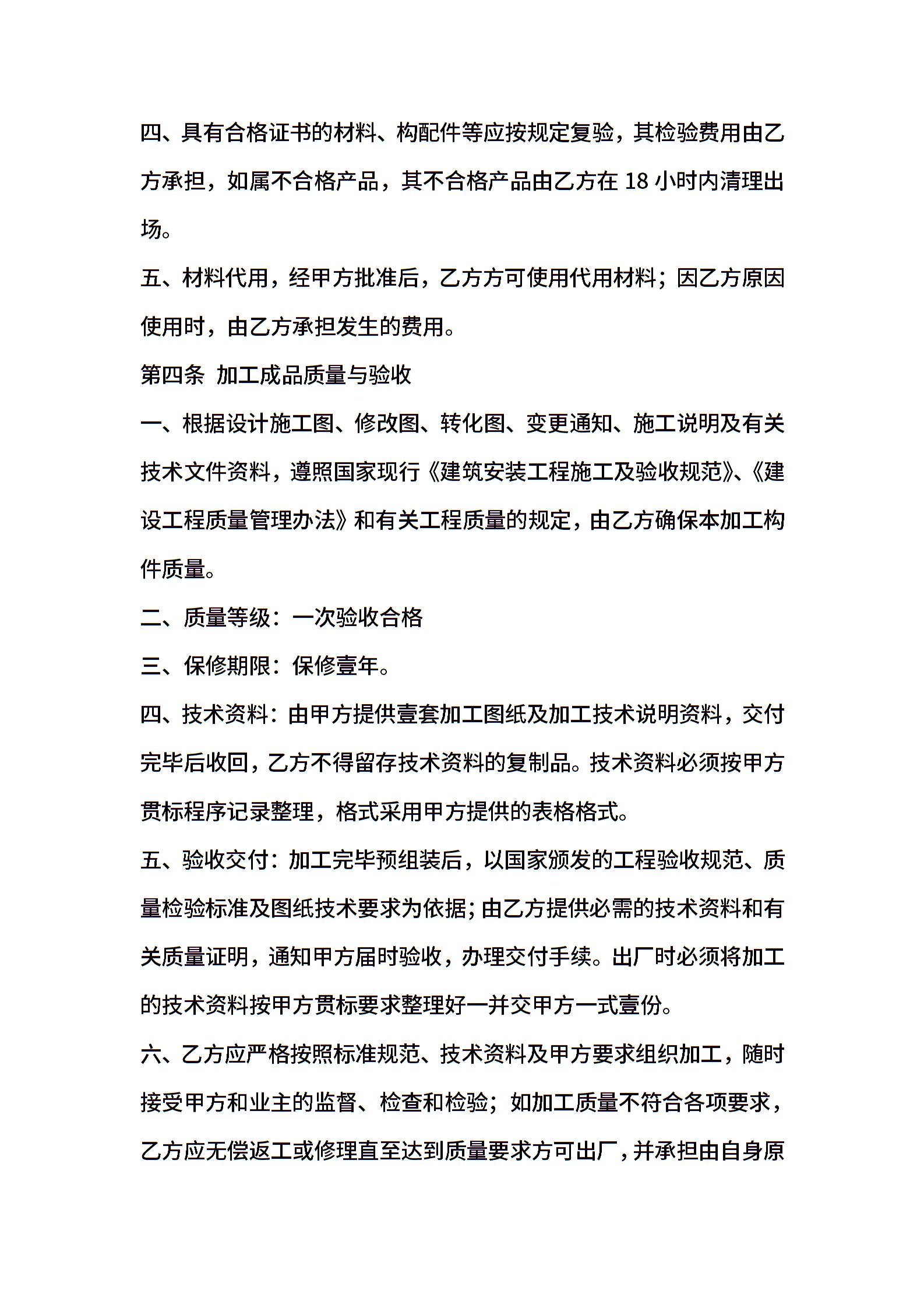 四、具有合格证书的材料、构配件等应按规定复验，其检验费用由乙方承担，如属不合格产品，其不合格产品由乙方在 18 小时内清理出场。

五、材料代用，经甲方批准后，乙方方可使用代用材料；因乙方原因使用时，由乙方承担发生的费用。

第四条 加工成品质量与验收

一、根据设计施工图、修改图、转化图、变更通知、施工说明及有关技术文件资料，遵照国家现行《建筑安装工程施工及验收规范》、《建设工程质量管理办法》和有关工程质量的规定，由乙方确保本加工构件质量。

二、质量等级：一次验收合格

三、保修期限：保修壹年。

四、技术资料：由甲方提供壹套加工图纸及加工技术说明资料，交付完毕后收回，乙方不得留存技术资料的复制品。技术资料必须按甲方贯标程序记录整理，格式采用甲方提供的表格格式。

五、验收交付：加工完毕预组装后，以国家颁发的工程验收规范、质量检验标准及图纸技术要求为依据；由乙方提供必需的技术资料和有关质量证明，通知甲方届时验收，办理交付手续。出厂时必须将加工的技术资料按甲方贯标要求整理好一并交甲方一式壹份。

六、乙方应严格按照标准规范、技术资料及甲方要求组织加工，随时接受甲方和业主的监督、检查和检验；如加工质量不符合各项要求，乙方应无偿返工或修理直至达到质量要求方可出厂，并承担由自身原